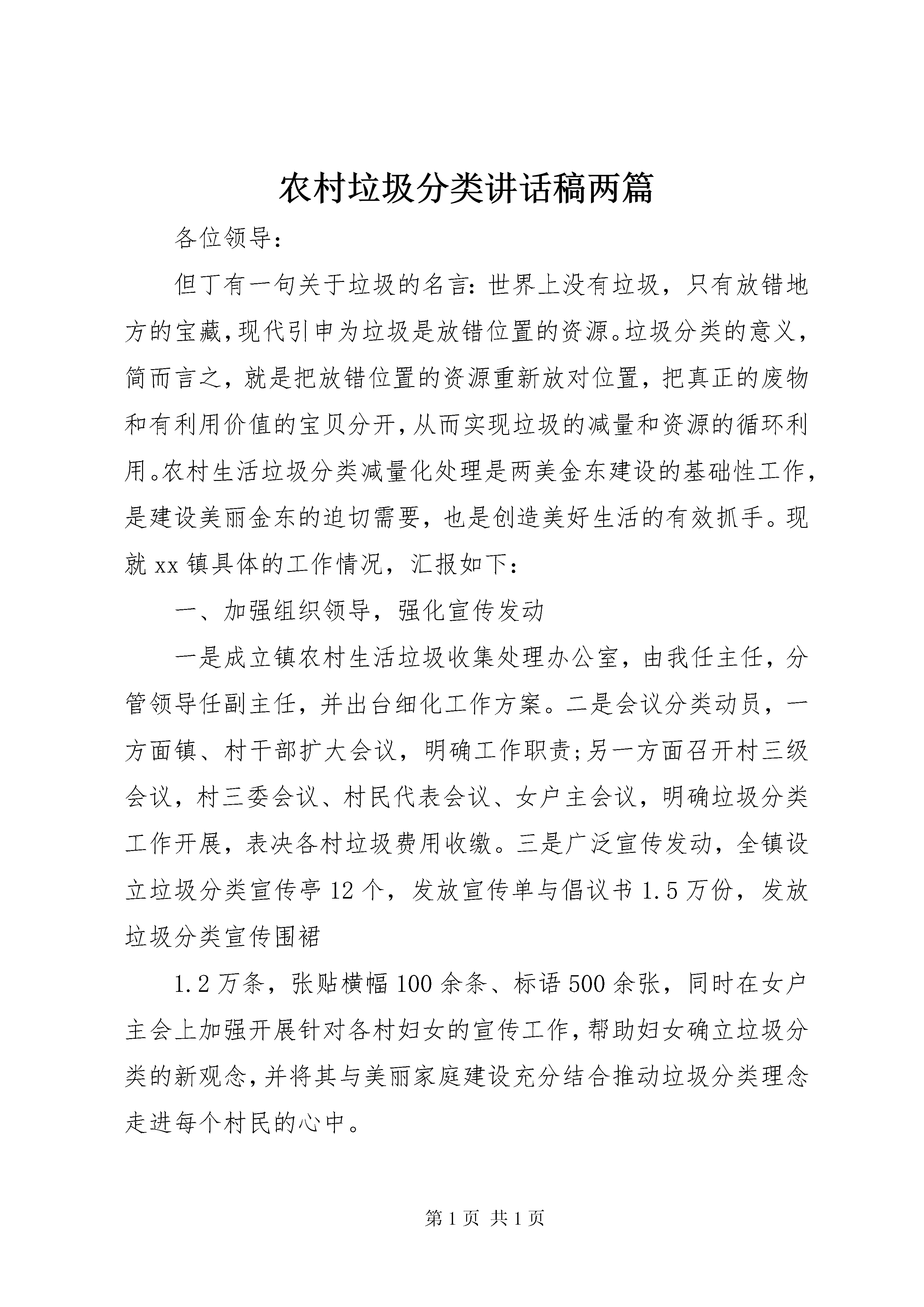 农村垃圾分类讲话稿两篇

各位领导：

但丁有一句关于垃圾的名言：世界上没有垃圾，只有放错地方的宝藏，现代引申为垃圾是放错位置的资源。垃圾分类的意义，简而言之，就是把放错位置的资源重新放对位置，把真正的废物和有利用价值的宝贝分开，从而实现垃圾的减量和资源的循环利用。农村生活垃圾分类减量化处理是两美金东建设的基础性工作，是建设美丽金东的迫切需要，也是创造美好生活的有效抓手。现就xx镇具体的工作情况，汇报如下：

一、加强组织领导，强化宣传发动

一是成立镇农村生活垃圾收集处理办公室，由我任主任，分管领导任副主任，并出台细化工作方案。二是会议分类动员，一方面镇、村干部扩大会议，明确工作职责;另一方面召开村三级会议，村三委会议、村民代表会议、女户主会议，明确垃圾分类工作开展，表决各村垃圾费用收缴。三是广泛宣传发动，全镇设立垃圾分类宣传亭12个，发放宣传单与倡议书1.5万份，发放垃圾分类宣传围裙

1.2万条，张贴横幅100余条、标语500余张，同时在女户主会上加强开展针对各村妇女的宣传工作，帮助妇女确立垃圾分类的新观念，并将其与美丽家庭建设充分结合推动垃圾分类理念走进每个村民的心中。

第1页 共1页